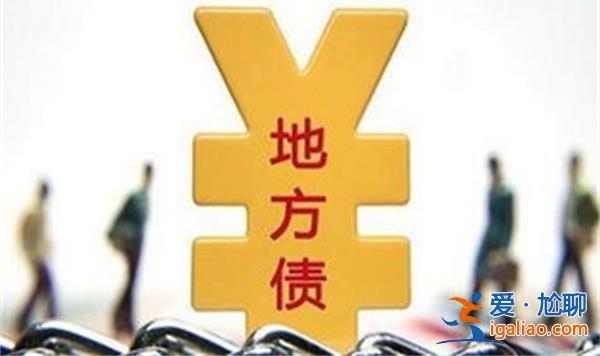 地方债

爱·尬聊
igaliao.com